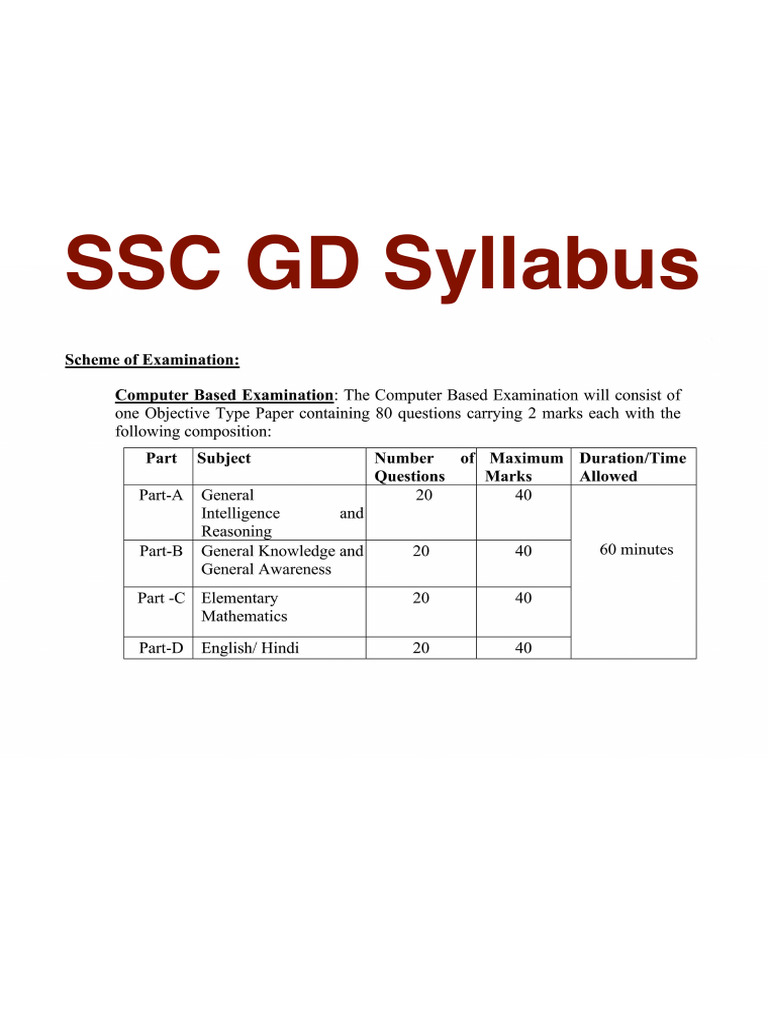 SSC GD Syllabus

Scheme of Examination:

Computer Based Examination: The Computer Based Examination will consist of one Objective Type Paper containing 80 questions carrying 2 marks each with the following composition:

| Part | Subject | Number of Questions | Maximum Marks | Duration/Time Allowed |
|---|---|---|---|---|
| Part-A | General Intelligence and Reasoning | 20 | 40 | 60 minutes |
| Part-B | General Knowledge and General Awareness | 20 | 40 | |
| Part -C | Elementary Mathematics | 20 | 40 | |
| Part-D | English/ Hindi | 20 | 40 | |